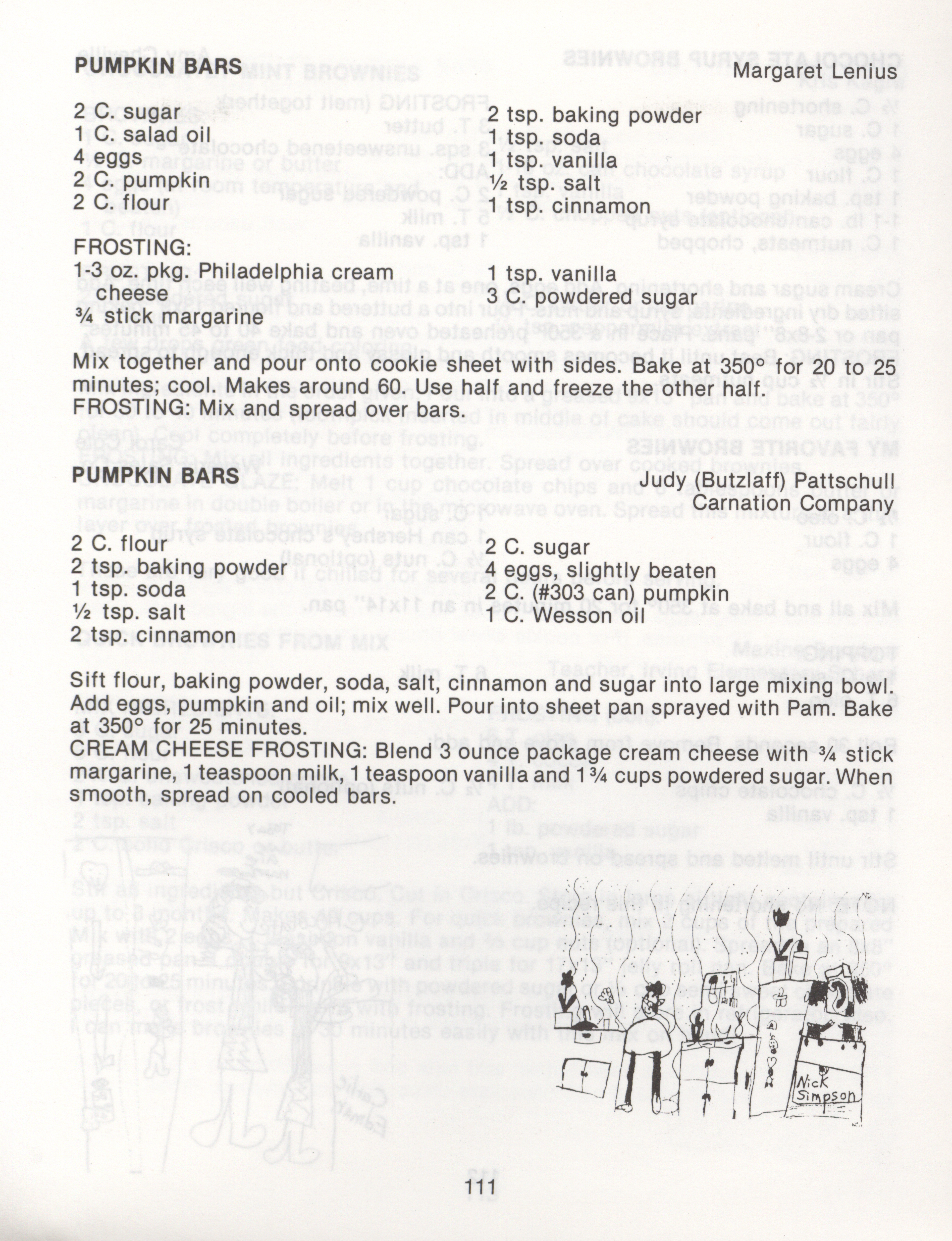 PUMPKIN BARS
Margaret Lenius

2 C. sugar
1 C. salad oil
4 eggs
2 C. pumpkin
2 C. flour

2 tsp. baking powder
1 tsp. soda
1 tsp. vanilla
½ tsp. salt
1 tsp. cinnamon

FROSTING:
1-3 oz. pkg. Philadelphia cream cheese
¾ stick margarine

1 tsp. vanilla
3 C. powdered sugar

Mix together and pour onto cookie sheet with sides. Bake at 350° for 20 to 25 minutes; cool. Makes around 60. Use half and freeze the other half.
FROSTING: Mix and spread over bars.

PUMPKIN BARS
Judy (Butzlaff) Pattschull
Carnation Company

2 C. flour
2 tsp. baking powder
1 tsp. soda
½ tsp. salt
2 tsp. cinnamon

2 C. sugar
4 eggs, slightly beaten
2 C. (#303 can) pumpkin
1 C. Wesson oil

Sift flour, baking powder, soda, salt, cinnamon and sugar into large mixing bowl. Add eggs, pumpkin and oil; mix well. Pour into sheet pan sprayed with Pam. Bake at 350° for 25 minutes.
CREAM CHEESE FROSTING: Blend 3 ounce package cream cheese with ¾ stick margarine, 1 teaspoon milk, 1 teaspoon vanilla and 1¾ cups powdered sugar. When smooth, spread on cooled bars.

Nick Simpson

111